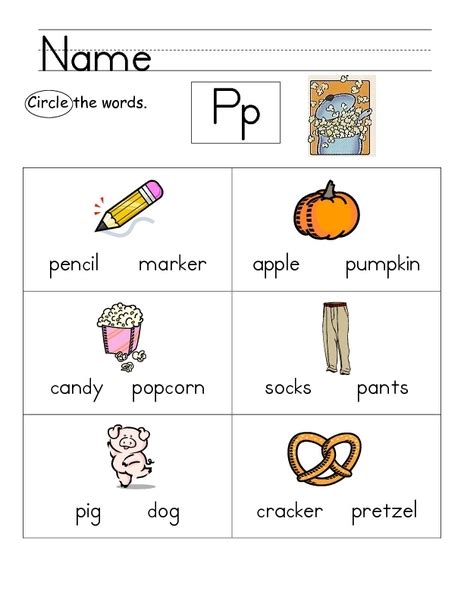 Name

Circle the words.

Pp

| pencil marker | apple pumpkin |
|---|---|
| candy popcorn | socks pants |
| pig dog | cracker pretzel |